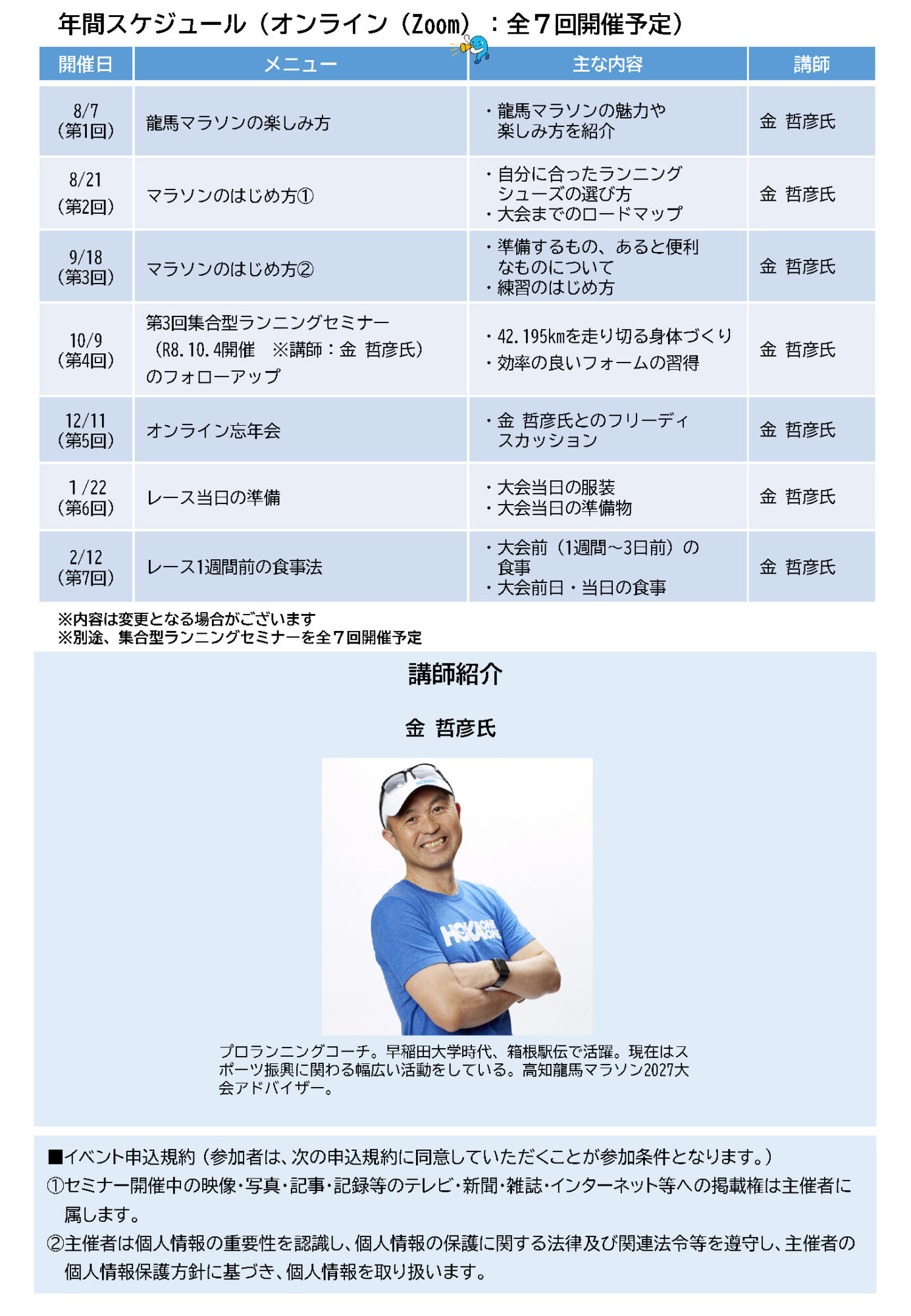 年間スケジュール（オンライン（Zoom）：全７回開催予定）

| 開催日 | メニュー | 主な内容 | 講師 |
|---|---|---|---|
| 8/7（第1回） | 龍馬マラソンの楽しみ方 | ・龍馬マラソンの魅力や楽しみ方を紹介 | 金 哲彦氏 |
| 8/21（第2回） | マラソンのはじめ方① | ・自分に合ったランニングシューズの選び方 ・大会までのロードマップ | 金 哲彦氏 |
| 9/18（第3回） | マラソンのはじめ方② | ・準備するもの、あると便利なものについて ・練習のはじめ方 | 金 哲彦氏 |
| 10/9（第4回） | 第3回集合型ランニングセミナー（R8.10.4開催 ※講師：金 哲彦氏）のフォローアップ | ・42.195kmを走り切る身体づくり ・効率の良いフォームの習得 | 金 哲彦氏 |
| 12/11（第5回） | オンライン忘年会 | ・金 哲彦氏とのフリーディスカッション | 金 哲彦氏 |
| 1/22（第6回） | レース当日の準備 | ・大会当日の服装 ・大会当日の準備物 | 金 哲彦氏 |
| 2/12（第7回） | レース1週間前の食事法 | ・大会前（1週間～3日前）の食事 ・大会前日・当日の食事 | 金 哲彦氏 |

※内容は変更となる場合がございます
※別途、集合型ランニングセミナーを全７回開催予定

講師紹介

金 哲彦氏

HOKA ONE ONE

プロランニングコーチ。早稲田大学時代、箱根駅伝で活躍。現在はスポーツ振興に関わる幅広い活動をしている。高知龍馬マラソン2027大会アドバイザー。

■イベント申込規約（参加者は、次の申込規約に同意していただくことが参加条件となります。）
①セミナー開催中の映像･写真･記事･記録等のテレビ･新聞･雑誌･インターネット等への掲載権は主催者に属します。
②主催者は個人情報の重要性を認識し、個人情報の保護に関する法律及び関連法令等を遵守し、主催者の個人情報保護方針に基づき、個人情報を取り扱います。